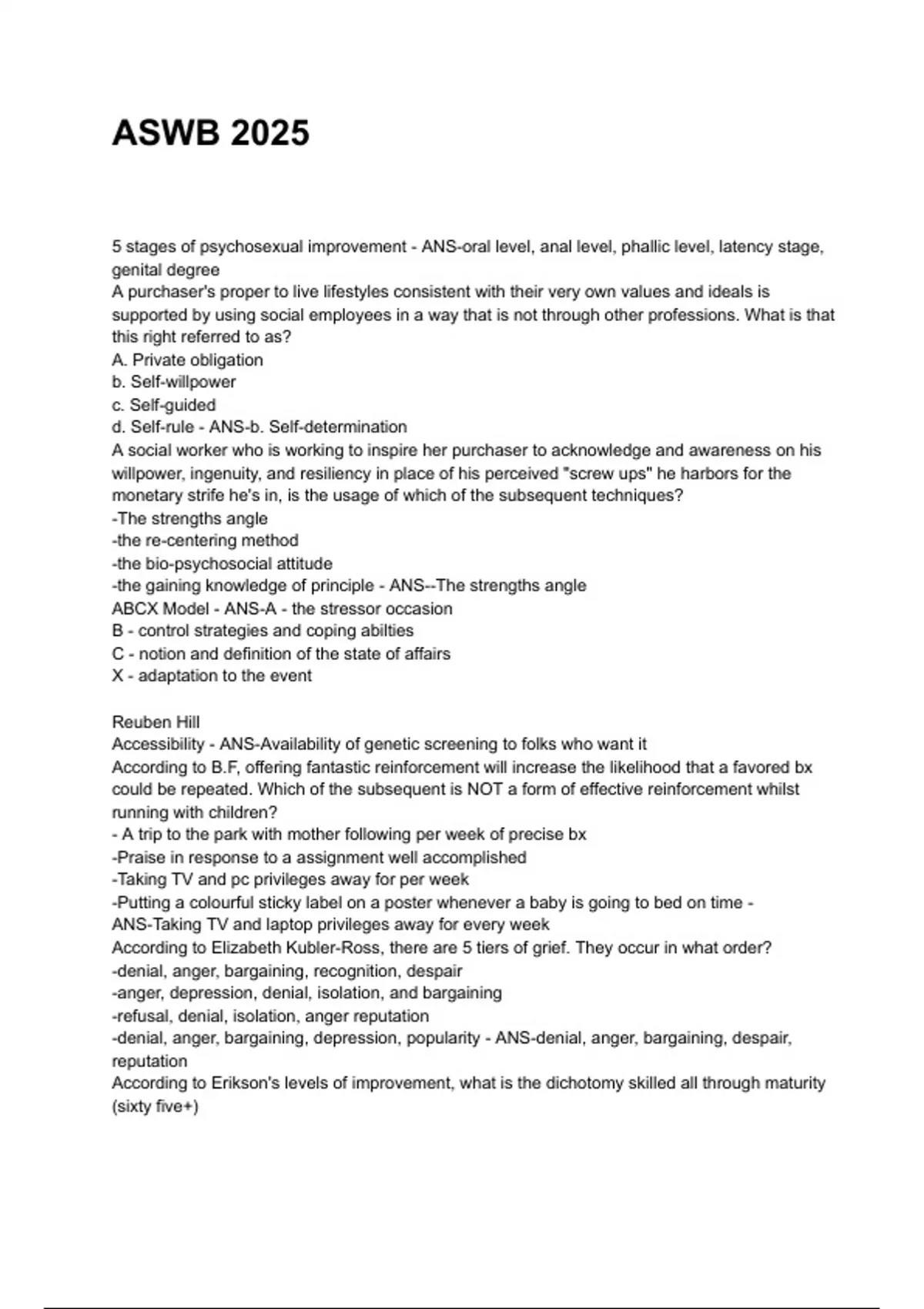 ASWB 2025

5 stages of psychosexual improvement - ANS-oral level, anal level, phallic level, latency stage, genital degree
A purchaser's proper to live lifestyles consistent with their very own values and ideals is supported by using social employees in a way that is not through other professions. What is that this right referred to as?
A. Private obligation
b. Self-willpower
c. Self-guided
d. Self-rule - ANS-b. Self-determination
A social worker who is working to inspire her purchaser to acknowledge and awareness on his willpower, ingenuity, and resiliency in place of his perceived "screw ups" he harbors for the monetary strife he's in, is the usage of which of the subsequent techniques?
-The strengths angle
-the re-centering method
-the bio-psychosocial attitude
-the gaining knowledge of principle - ANS--The strengths angle
ABCX Model - ANS-A - the stressor occasion
B - control strategies and coping abilties
C - notion and definition of the state of affairs
X - adaptation to the event

Reuben Hill
Accessibility - ANS-Availability of genetic screening to folks who want it
According to B.F, offering fantastic reinforcement will increase the likelihood that a favored bx could be repeated. Which of the subsequent is NOT a form of effective reinforcement whilst running with children?
- A trip to the park with mother following per week of precise bx
-Praise in response to a assignment well accomplished
-Taking TV and pc privileges away for per week
-Putting a colourful sticky label on a poster whenever a baby is going to bed on time - ANS-Taking TV and laptop privileges away for every week
According to Elizabeth Kubler-Ross, there are 5 tiers of grief. They occur in what order?
-denial, anger, bargaining, recognition, despair
-anger, depression, denial, isolation, and bargaining
-refusal, denial, isolation, anger reputation
-denial, anger, bargaining, depression, popularity - ANS-denial, anger, bargaining, despair, reputation
According to Erikson's levels of improvement, what is the dichotomy skilled all through maturity (sixty five+)